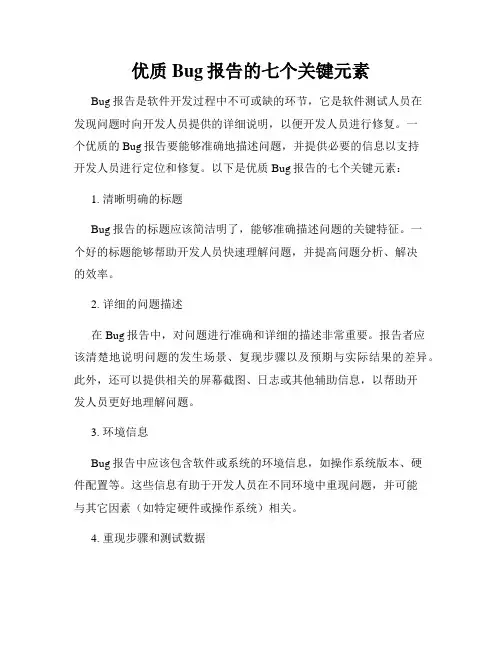 优质 Bug 报告的七个关键元素

Bug 报告是软件开发过程中不可或缺的环节，它是软件测试人员在发现问题时向开发人员提供的详细说明，以便开发人员进行修复。一个优质的 Bug 报告要能够准确地描述问题，并提供必要的信息以支持开发人员进行定位和修复。以下是优质 Bug 报告的七个关键元素：

1. 清晰明确的标题

Bug 报告的标题应该简洁明了，能够准确描述问题的关键特征。一个好的标题能够帮助开发人员快速理解问题，并提高问题分析、解决的效率。

2. 详细的问题描述

在 Bug 报告中，对问题进行准确和详细的描述非常重要。报告者应该清楚地说明问题的发生场景、复现步骤以及预期与实际结果的差异。此外，还可以提供相关的屏幕截图、日志或其他辅助信息，以帮助开发人员更好地理解问题。

3. 环境信息

Bug 报告中应该包含软件或系统的环境信息，如操作系统版本、硬件配置等。这些信息有助于开发人员在不同环境中重现问题，并可能与其它因素（如特定硬件或操作系统）相关。

4. 重现步骤和测试数据